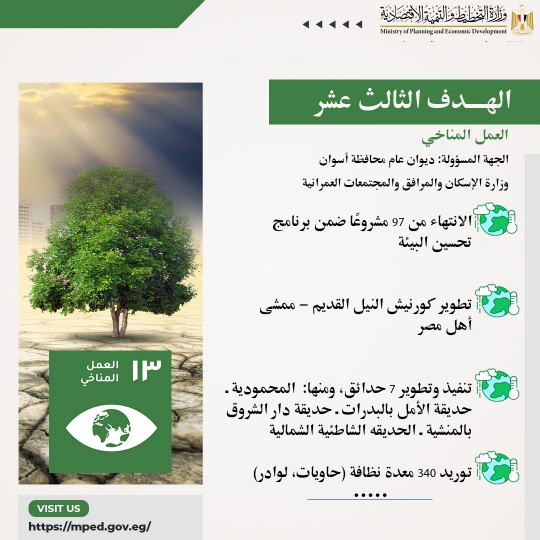 وزارة التخطيط والتنمية الاقتصادية
Ministry of Planning and Economic Development

الهدف الثالث عشر

العمل المناخي

الجهة المسؤولة: ديوان عام محافظة أسوان

وزارة الإسكان والمرافق والمجتمعات العمرانية

الانتهاء من 97 مشروعًا ضمن برنامج تحسين البيئة

تطوير كورنيش النيل القديم – ممشى أهل مصر

تنفيذ وتطوير 7 حدائق، ومنها: المحمودية. حديقة الأمل بالبدرات. حديقة دار الشروق بالمنشية. الحديقه الشاطئية الشمالية

توريد 340 معدة نظافة (حاويات، لوادر)

.....

١٣ العمل المناخي

VISIT US

https://mped.gov.eg/